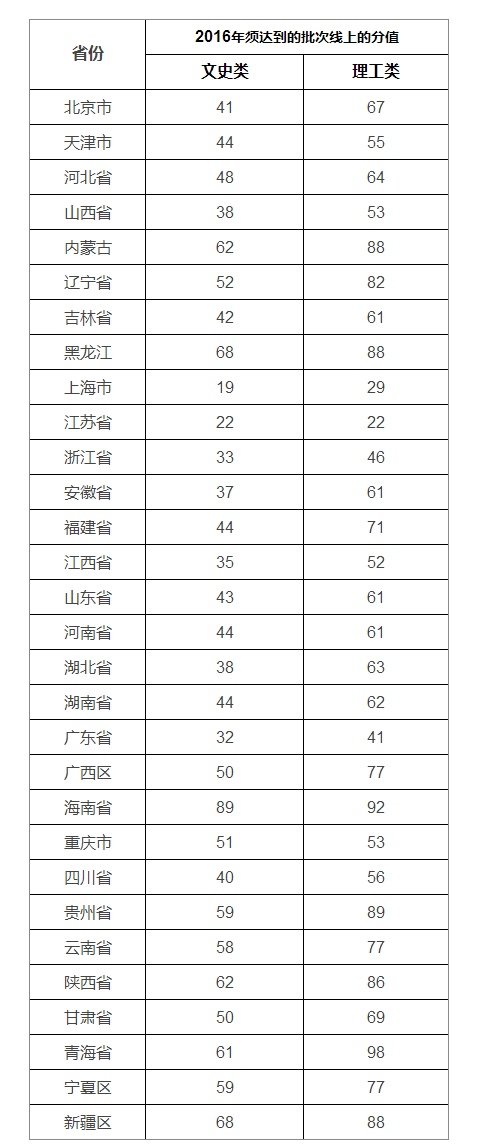 | 省份 | 2016年须达到的批次线上的分值 | |
|---|---|---|
| | 文史类 | 理工类 |
| 北京市 | 41 | 67 |
| 天津市 | 44 | 55 |
| 河北省 | 48 | 64 |
| 山西省 | 38 | 53 |
| 内蒙古 | 62 | 88 |
| 辽宁省 | 52 | 82 |
| 吉林省 | 42 | 61 |
| 黑龙江 | 68 | 88 |
| 上海市 | 19 | 29 |
| 江苏省 | 22 | 22 |
| 浙江省 | 33 | 46 |
| 安徽省 | 37 | 61 |
| 福建省 | 44 | 71 |
| 江西省 | 35 | 52 |
| 山东省 | 43 | 61 |
| 河南省 | 44 | 61 |
| 湖北省 | 38 | 63 |
| 湖南省 | 44 | 62 |
| 广东省 | 32 | 41 |
| 广西区 | 50 | 77 |
| 海南省 | 89 | 92 |
| 重庆市 | 51 | 53 |
| 四川省 | 40 | 56 |
| 贵州省 | 59 | 89 |
| 云南省 | 58 | 77 |
| 陕西省 | 62 | 86 |
| 甘肃省 | 50 | 69 |
| 青海省 | 61 | 98 |
| 宁夏区 | 59 | 77 |
| 新疆区 | 68 | 88 |